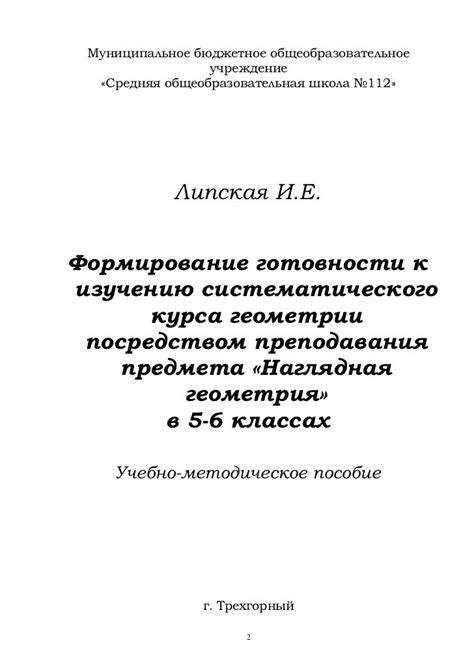 Муниципальное бюджетное общеобразовательное учреждение «Средняя общеобразовательная школа №112»

Липская И.Е.

Формирование готовности к изучению систематического курса геометрии посредством преподавания предмета «Наглядная геометрия» в 5-6 классах

Учебно-методическое пособие

г. Трехгорный

2